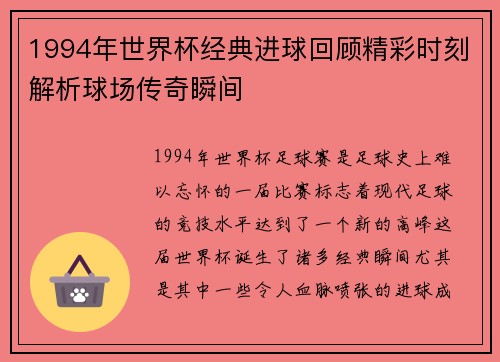 1994年世界杯经典进球回顾精彩时刻解析球场传奇瞬间

1994年世界杯足球赛是足球史上难以忘怀的一届比赛标志着现代足球的竞技水平达到了一个新的高峰这届世界杯诞生了诸多经典瞬间尤其是其中一些令人血脉喷张的进球成